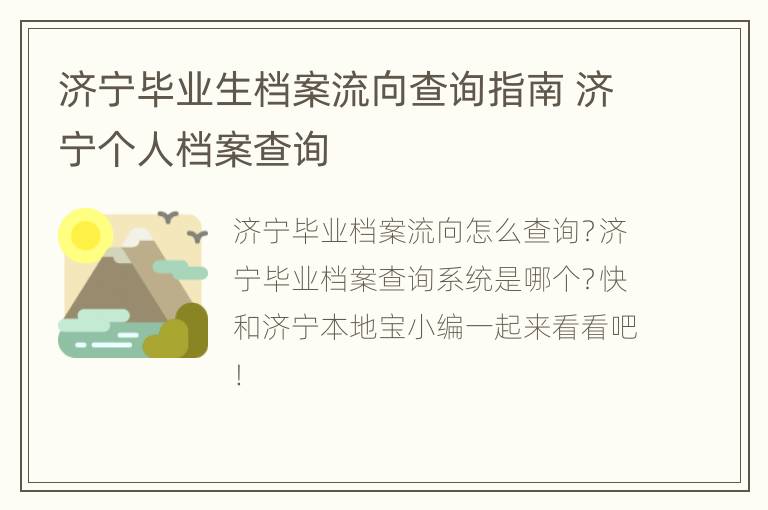 济宁毕业生档案流向查询指南 济宁个人档案查询

济宁毕业档案流向怎么查询?济宁毕业档案查询系统是哪个?快和济宁本地宝小编一起来看看吧!